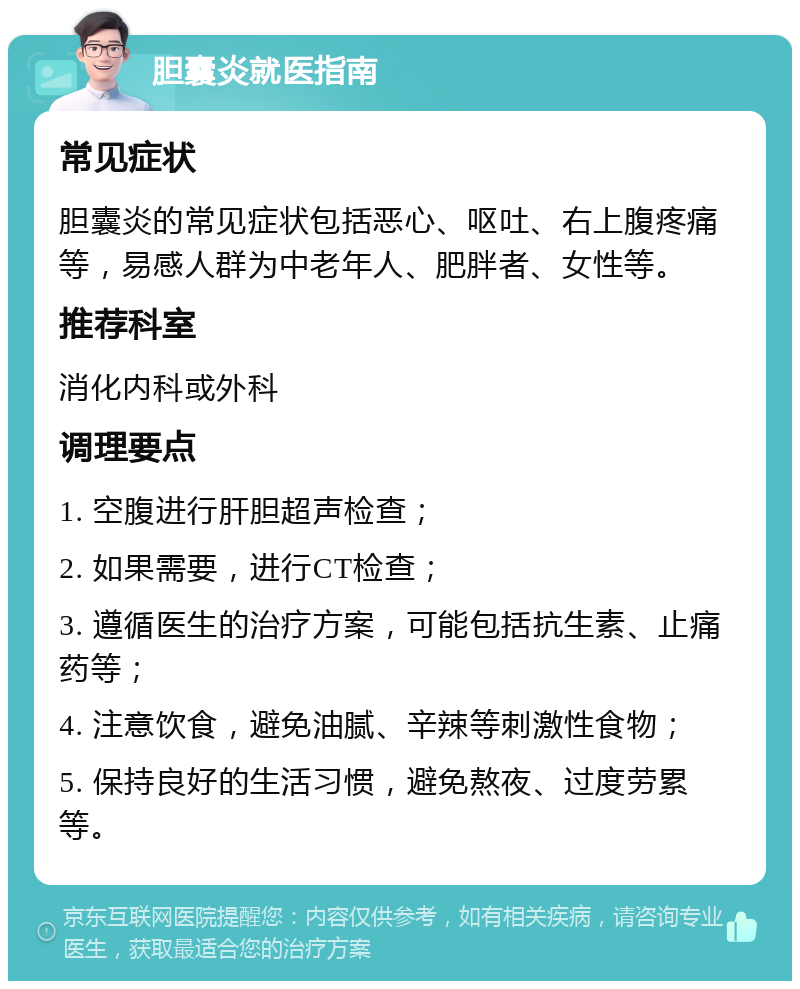 胆囊炎就医指南

常见症状

胆囊炎的常见症状包括恶心、呕吐、右上腹疼痛等，易感人群为中老年人、肥胖者、女性等。

推荐科室

消化内科或外科

调理要点

1. 空腹进行肝胆超声检查；

2. 如果需要，进行CT检查；

3. 遵循医生的治疗方案，可能包括抗生素、止痛药等；

4. 注意饮食，避免油腻、辛辣等刺激性食物；

5. 保持良好的生活习惯，避免熬夜、过度劳累等。

京东互联网医院提醒您：内容仅供参考，如有相关疾病，请咨询专业医生，获取最适合您的治疗方案